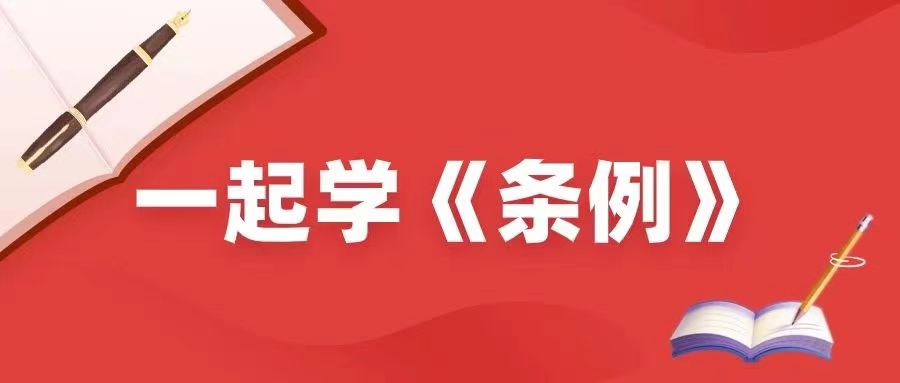 一起学《条例》